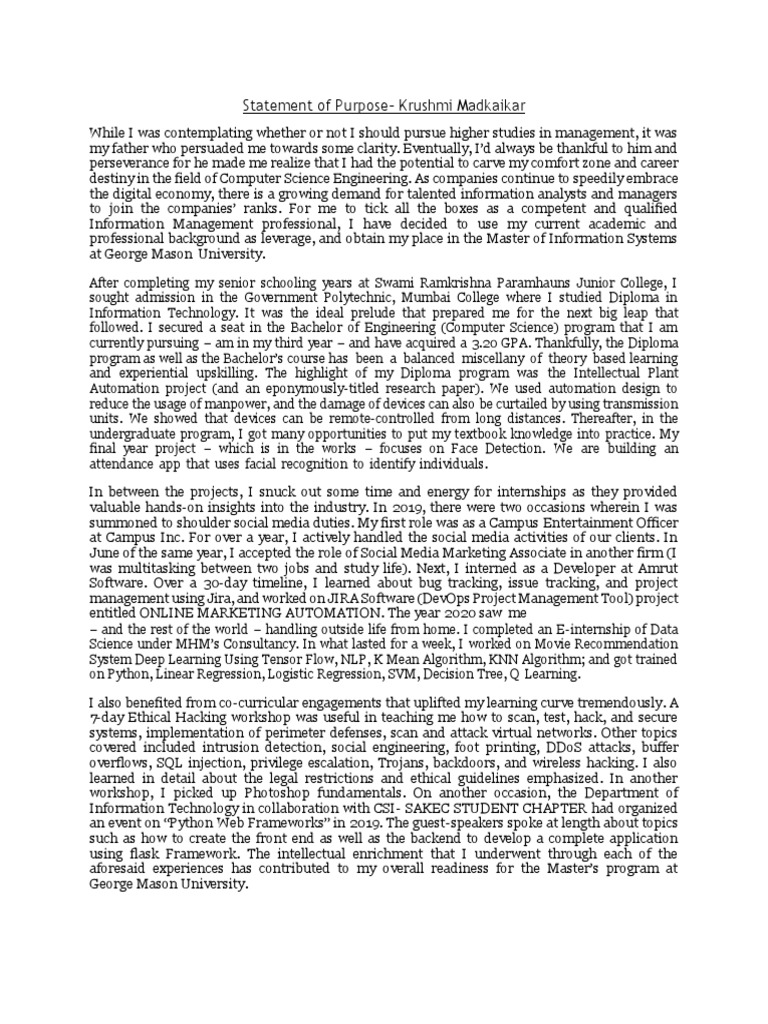 Statement of Purpose- Krushmi Madkaikar

While I was contemplating whether or not I should pursue higher studies in management, it was my father who persuaded me towards some clarity. Eventually, I'd always be thankful to him and perseverance for he made me realize that I had the potential to carve my comfort zone and career destiny in the field of Computer Science Engineering. As companies continue to speedily embrace the digital economy, there is a growing demand for talented information analysts and managers to join the companies' ranks. For me to tick all the boxes as a competent and qualified Information Management professional, I have decided to use my current academic and professional background as leverage, and obtain my place in the Master of Information Systems at George Mason University.

After completing my senior schooling years at Swami Ramkrishna Paramhauns Junior College, I sought admission in the Government Polytechnic, Mumbai College where I studied Diploma in Information Technology. It was the ideal prelude that prepared me for the next big leap that followed. I secured a seat in the Bachelor of Engineering (Computer Science) program that I am currently pursuing – am in my third year – and have acquired a 3.20 GPA. Thankfully, the Diploma program as well as the Bachelor's course has been a balanced miscellany of theory based learning and experiential upskilling. The highlight of my Diploma program was the Intellectual Plant Automation project (and an eponymously-titled research paper). We used automation design to reduce the usage of manpower, and the damage of devices can also be curtailed by using transmission units. We showed that devices can be remote-controlled from long distances. Thereafter, in the undergraduate program, I got many opportunities to put my textbook knowledge into practice. My final year project – which is in the works – focuses on Face Detection. We are building an attendance app that uses facial recognition to identify individuals.

In between the projects, I snuck out some time and energy for internships as they provided valuable hands-on insights into the industry. In 2019, there were two occasions wherein I was summoned to shoulder social media duties. My first role was as a Campus Entertainment Officer at Campus Inc. For over a year, I actively handled the social media activities of our clients. In June of the same year, I accepted the role of Social Media Marketing Associate in another firm (I was multitasking between two jobs and study life). Next, I interned as a Developer at Amrut Software. Over a 30-day timeline, I learned about bug tracking, issue tracking, and project management using Jira, and worked on JIRA Software (DevOps Project Management Tool) project entitled ONLINE MARKETING AUTOMATION. The year 2020 saw me
– and the rest of the world – handling outside life from home. I completed an E-internship of Data Science under MHM's Consultancy. In what lasted for a week, I worked on Movie Recommendation System Deep Learning Using Tensor Flow, NLP, K Mean Algorithm, KNN Algorithm; and got trained on Python, Linear Regression, Logistic Regression, SVM, Decision Tree, Q Learning.

I also benefited from co-curricular engagements that uplifted my learning curve tremendously. A 7-day Ethical Hacking workshop was useful in teaching me how to scan, test, hack, and secure systems, implementation of perimeter defenses, scan and attack virtual networks. Other topics covered included intrusion detection, social engineering, foot printing, DDoS attacks, buffer overflows, SQL injection, privilege escalation, Trojans, backdoors, and wireless hacking. I also learned in detail about the legal restrictions and ethical guidelines emphasized. In another workshop, I picked up Photoshop fundamentals. On another occasion, the Department of Information Technology in collaboration with CSI- SAKEC STUDENT CHAPTER had organized an event on "Python Web Frameworks" in 2019. The guest-speakers spoke at length about topics such as how to create the front end as well as the backend to develop a complete application using flask Framework. The intellectual enrichment that I underwent through each of the aforesaid experiences has contributed to my overall readiness for the Master's program at George Mason University.